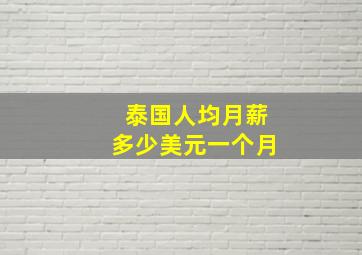 泰国人均月薪
多少美元一个月